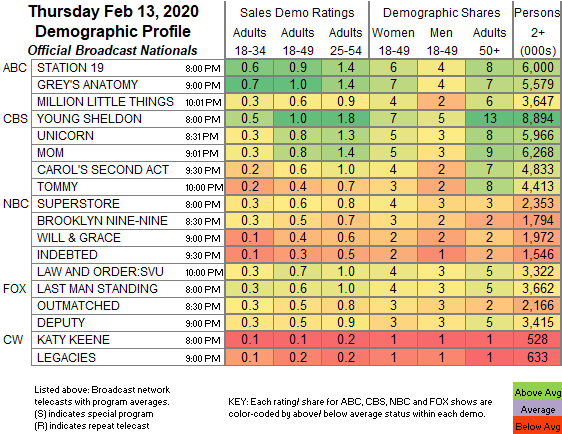 Thursday Feb 13, 2020
Demographic Profile
Official Broadcast Nationals

| | | | Sales Demo Ratings | | | Demographic Shares | | | Persons |
|---|---|---|---|---|---|---|---|---|---|
| | | | Adults 18-34 | Adults 18-49 | Adults 25-54 | Women 18-49 | Men 18-49 | Adults 50+ | 2+ (000s) |
| ABC | STATION 19 | 8:00 PM | 0.6 | 0.9 | 1.4 | 6 | 4 | 8 | 6,000 |
| | GREY'S ANATOMY | 9:00 PM | 0.7 | 1.0 | 1.4 | 7 | 4 | 7 | 5,579 |
| | MILLION LITTLE THINGS | 10:01 PM | 0.3 | 0.6 | 0.9 | 4 | 2 | 6 | 3,647 |
| CBS | YOUNG SHELDON | 8:00 PM | 0.5 | 1.0 | 1.8 | 7 | 5 | 13 | 8,894 |
| | UNICORN | 8:31 PM | 0.3 | 0.8 | 1.3 | 5 | 3 | 8 | 5,966 |
| | MOM | 9:01 PM | 0.3 | 0.8 | 1.4 | 5 | 3 | 9 | 6,268 |
| | CAROL'S SECOND ACT | 9:30 PM | 0.2 | 0.6 | 1.0 | 4 | 2 | 7 | 4,833 |
| | TOMMY | 10:00 PM | 0.2 | 0.4 | 0.7 | 3 | 2 | 8 | 4,413 |
| NBC | SUPERSTORE | 8:00 PM | 0.3 | 0.6 | 0.8 | 4 | 3 | 3 | 2,353 |
| | BROOKLYN NINE-NINE | 8:30 PM | 0.3 | 0.5 | 0.7 | 3 | 2 | 2 | 1,794 |
| | WILL & GRACE | 9:00 PM | 0.1 | 0.4 | 0.6 | 2 | 2 | 2 | 1,972 |
| | INDEBTED | 9:30 PM | 0.1 | 0.3 | 0.5 | 2 | 1 | 2 | 1,546 |
| | LAW AND ORDER:SVU | 10:00 PM | 0.3 | 0.7 | 1.0 | 4 | 3 | 5 | 3,322 |
| FOX | LAST MAN STANDING | 8:00 PM | 0.3 | 0.6 | 1.0 | 4 | 3 | 5 | 3,662 |
| | OUTMATCHED | 8:30 PM | 0.3 | 0.5 | 0.8 | 3 | 3 | 2 | 2,166 |
| | DEPUTY | 9:00 PM | 0.3 | 0.5 | 0.9 | 3 | 3 | 5 | 3,415 |
| CW | KATY KEENE | 8:00 PM | 0.1 | 0.1 | 0.2 | 1 | 1 | 1 | 528 |
| | LEGACIES | 9:00 PM | 0.1 | 0.2 | 0.2 | 1 | 1 | 1 | 633 |

Listed above: Broadcast network telecasts with program averages.
(S) indicates special program
(R) indicates repeat telecast

KEY: Each rating/ share for ABC, CBS, NBC and FOX shows are color-coded by above/ below average status within each demo.

Above Avg
Average
Below Avg